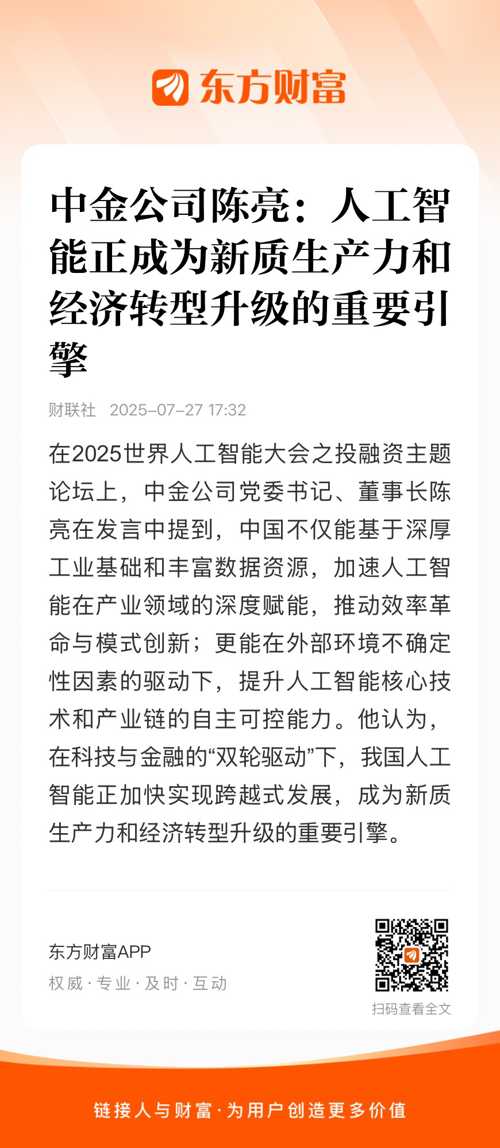 东方财富

中金公司陈亮：人工智能正成为新质生产力和经济转型升级的重要引擎

财联社 2025-07-27 17:32

在2025世界人工智能大会之投融资主题论坛上，中金公司党委书记、董事长陈亮在发言中提到，中国不仅能基于深厚工业基础和丰富数据资源，加速人工智能在产业领域的深度赋能，推动效率革命与模式创新；更能在外部环境不确定性因素的驱动下，提升人工智能核心技术和产业链的自主可控能力。他认为，在科技与金融的“双轮驱动”下，我国人工智能正加快实现跨越式发展，成为新质生产力和经济转型升级的重要引擎。

东方财富APP
权威 · 专业 · 及时 · 互动

扫码查看全文

链接人与财富 · 为用户创造更多价值